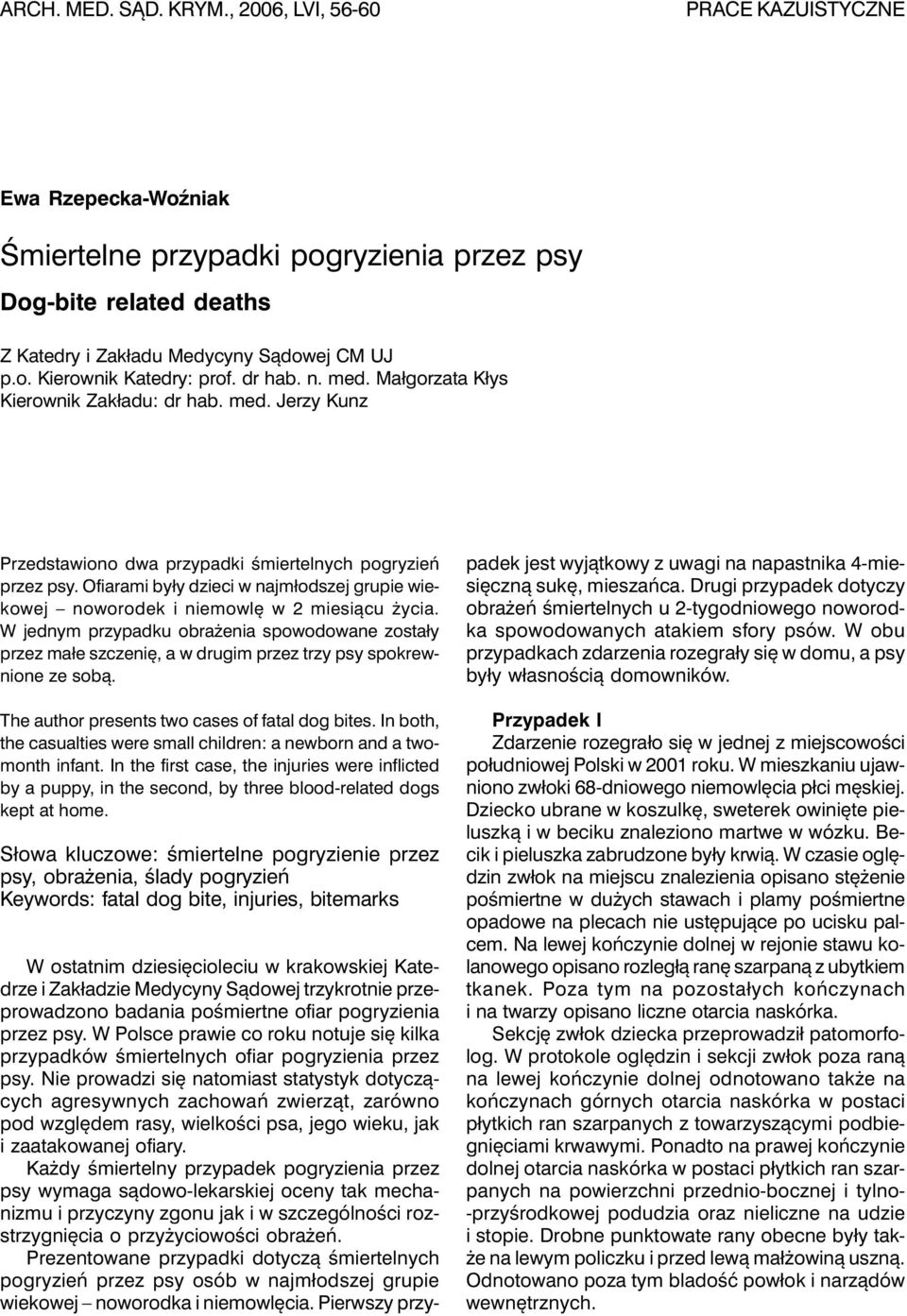 ARCH. MED. SĄD. KRYM., 2006, LVI, 56-60

PRACE KAZUISTYCZNE

Ewa Rzepecka-Woźniak

Śmiertelne przypadki pogryzienia przez psy

Dog-bite related deaths

Z Katedry i Zakładu Medycyny Sądowej CM UJ
p.o. Kierownik Katedry: prof. dr hab. n. med. Małgorzata Kłys
Kierownik Zakładu: dr hab. med. Jerzy Kunz

Przedstawiono dwa przypadki śmiertelnych pogryzień przez psy. Ofiarami były dzieci w najmłodszej grupie wiekowej – noworodek i niemowlę w 2 miesiącu życia. W jednym przypadku obrażenia spowodowane zostały przez małe szczenię, a w drugim przez trzy psy spokrewnione ze sobą.

The author presents two cases of fatal dog bites. In both, the casualties were small children: a newborn and a two-month infant. In the first case, the injuries were inflicted by a puppy, in the second, by three blood-related dogs kept at home.

Słowa kluczowe: śmiertelne pogryzienie przez psy, obrażenia, ślady pogryzień
Keywords: fatal dog bite, injuries, bitemarks

W ostatnim dziesięcioleciu w krakowskiej Katedrze i Zakładzie Medycyny Sądowej trzykrotnie przeprowadzono badania pośmiertne ofiar pogryzienia przez psy. W Polsce prawie co roku notuje się kilka przypadków śmiertelnych ofiar pogryzienia przez psy. Nie prowadzi się natomiast statystyk dotyczących agresywnych zachowań zwierząt, zarówno pod względem rasy, wielkości psa, jego wieku, jak i zaatakowanej ofiary.

Każdy śmiertelny przypadek pogryzienia przez psy wymaga sądowo-lekarskiej oceny tak mechanizmu i przyczyny zgonu jak i w szczególności rozstrzygnięcia o przyżyciowości obrażeń.

Prezentowane przypadki dotyczą śmiertelnych pogryzień przez psy osób w najmłodszej grupie wiekowej – noworodka i niemowlęcia. Pierwszy przypadek jest wyjątkowy z uwagi na napastnika 4-miesięczną sukę, mieszańca. Drugi przypadek dotyczy obrażeń śmiertelnych u 2-tygodniowego noworodka spowodowanych atakiem sfory psów. W obu przypadkach zdarzenia rozegrały się w domu, a psy były własnością domowników.

Przypadek I

Zdarzenie rozegrało się w jednej z miejscowości południowej Polski w 2001 roku. W mieszkaniu ujawniono zwłoki 68-dniowego niemowlęcia płci męskiej. Dziecko ubrane w koszulkę, sweterek owinięte pieluszką i w beciku znaleziono martwe w wózku. Becik i pieluszka zabrudzone były krwią. W czasie oględzin zwłok na miejscu znalezienia opisano stężenie pośmiertne w dużych stawach i plamy pośmiertne opadowe na plecach nie ustępujące po ucisku palcem. Na lewej kończynie dolnej w rejonie stawu kolanowego opisano rozległą ranę szarpaną z ubytkiem tkanek. Poza tym na pozostałych kończynach i na twarzy opisano liczne otarcia naskórka.

Sekcję zwłok dziecka przeprowadził patomorfolog. W protokole oględzin i sekcji zwłok poza raną na lewej kończynie dolnej odnotowano także na kończynach górnych otarcia naskórka w postaci płytkich ran szarpanych z towarzyszącymi podbiegnięciami krwawymi. Ponadto na prawej kończynie dolnej otarcia naskórka w postaci płytkich ran szarpanych na powierzchni przednio-bocznej i tylno-przyśrodkowej podudzia oraz nieliczne na udzie i stopie. Drobne punktowate rany obecne były także na lewym policzku i przed lewą małżowiną uszną. Odnotowano poza tym bladość powłok i narządów wewnętrznych.